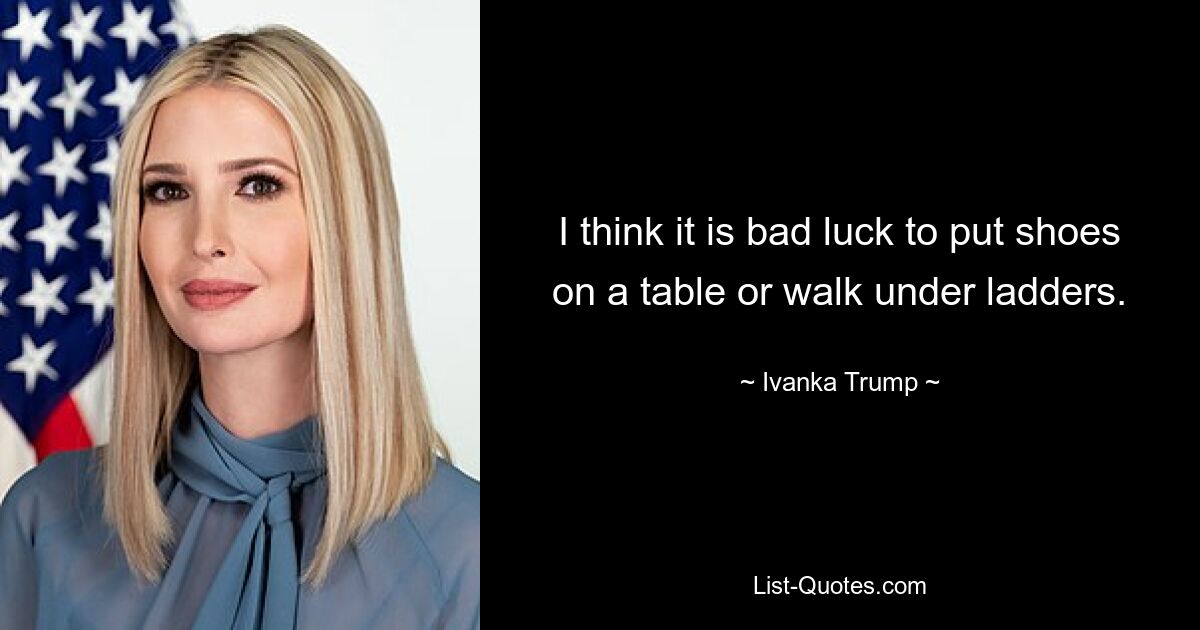 I think it is bad luck to put shoes on a table or walk under ladders.

~ Ivanka Trump ~

List-Quotes.com